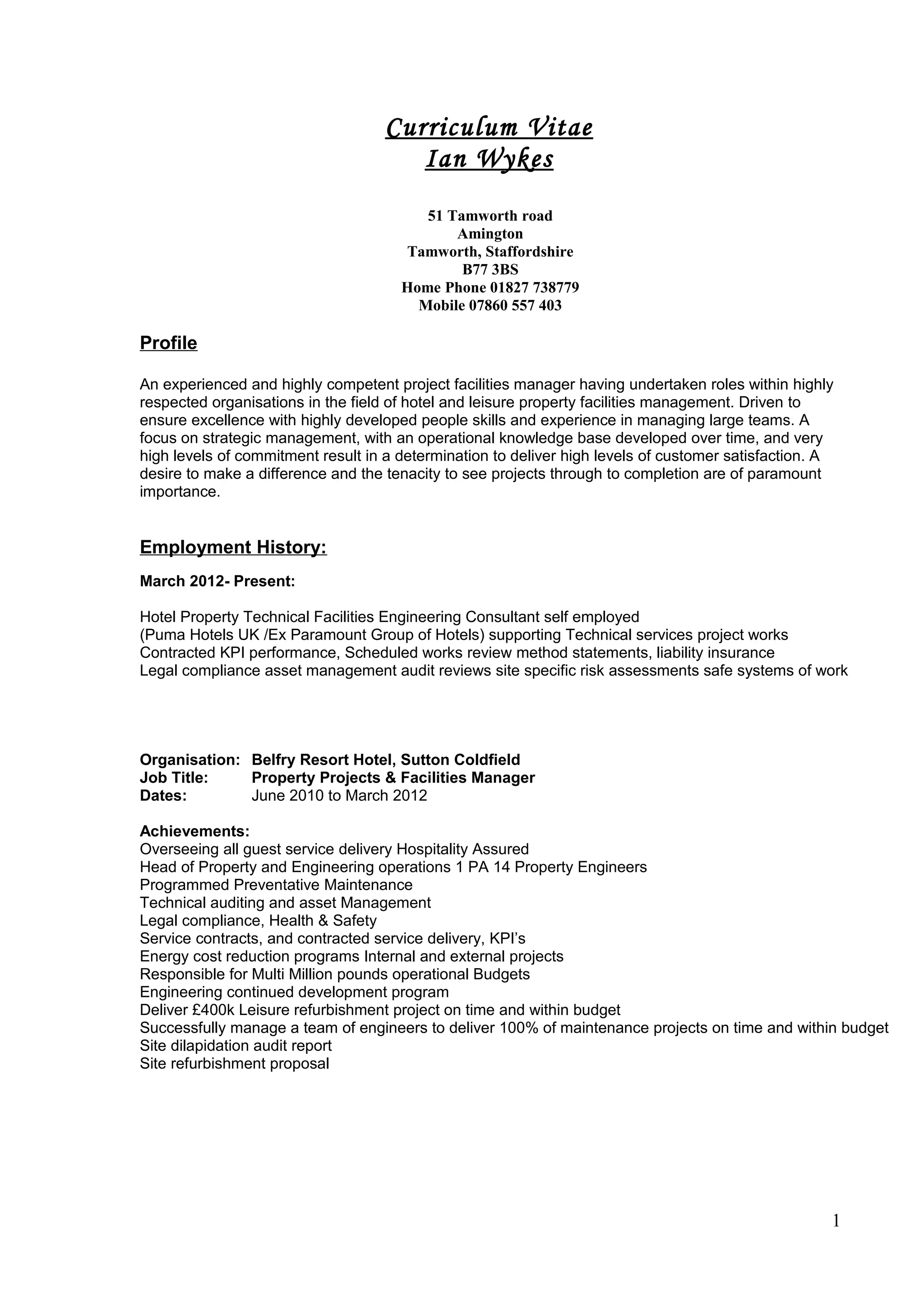 Curriculum Vitae
Ian Wykes

51 Tamworth road
Amington
Tamworth, Staffordshire
B77 3BS
Home Phone 01827 738779
Mobile 07860 557 403

Profile

An experienced and highly competent project facilities manager having undertaken roles within highly respected organisations in the field of hotel and leisure property facilities management. Driven to ensure excellence with highly developed people skills and experience in managing large teams. A focus on strategic management, with an operational knowledge base developed over time, and very high levels of commitment result in a determination to deliver high levels of customer satisfaction. A desire to make a difference and the tenacity to see projects through to completion are of paramount importance.

Employment History:

March 2012- Present:

Hotel Property Technical Facilities Engineering Consultant self employed
(Puma Hotels UK /Ex Paramount Group of Hotels) supporting Technical services project works
Contracted KPI performance, Scheduled works review method statements, liability insurance
Legal compliance asset management audit reviews site specific risk assessments safe systems of work

Organisation: Belfry Resort Hotel, Sutton Coldfield
Job Title: Property Projects & Facilities Manager
Dates: June 2010 to March 2012

Achievements:
Overseeing all guest service delivery Hospitality Assured
Head of Property and Engineering operations 1 PA 14 Property Engineers
Programmed Preventative Maintenance
Technical auditing and asset Management
Legal compliance, Health & Safety
Service contracts, and contracted service delivery, KPI's
Energy cost reduction programs Internal and external projects
Responsible for Multi Million pounds operational Budgets
Engineering continued development program
Deliver £400k Leisure refurbishment project on time and within budget
Successfully manage a team of engineers to deliver 100% of maintenance projects on time and within budget
Site dilapidation audit report
Site refurbishment proposal

1